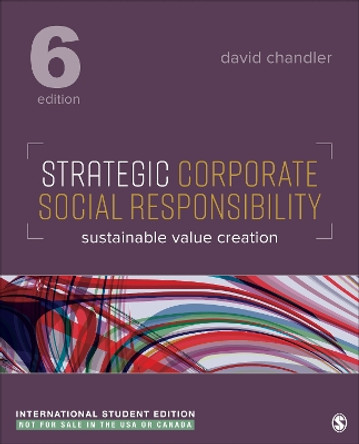 6
edition

david chandler

STRATEGIC CORPORATE SOCIAL RESPONSIBILITY
sustainable value creation

INTERNATIONAL STUDENT EDITION
NOT FOR SALE IN THE USA OR CANADA

S